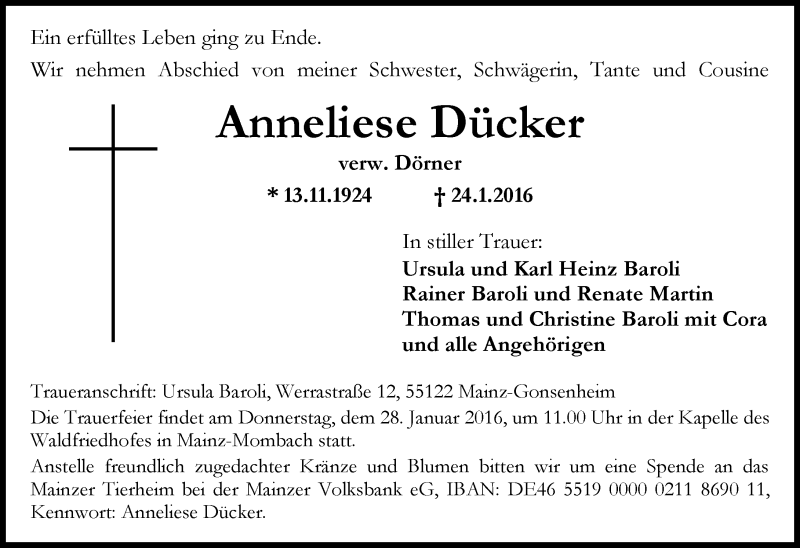 Ein erfülltes Leben ging zu Ende.

Wir nehmen Abschied von meiner Schwester, Schwägerin, Tante und Cousine

Anneliese Dücker

verw. Dörner

* 13.11.1924 † 24.1.2016

In stiller Trauer:
Ursula und Karl Heinz Baroli
Rainer Baroli und Renate Martin
Thomas und Christine Baroli mit Cora
und alle Angehörigen

Traueranschrift: Ursula Baroli, Werrastraße 12, 55122 Mainz-Gonsenheim

Die Trauerfeier findet am Donnerstag, dem 28. Januar 2016, um 11.00 Uhr in der Kapelle des Waldfriedhofes in Mainz-Mombach statt.

Anstelle freundlich zugedachter Kränze und Blumen bitten wir um eine Spende an das Mainzer Tierheim bei der Mainzer Volksbank eG, IBAN: DE46 5519 0000 0211 8690 11, Kennwort: Anneliese Dücker.